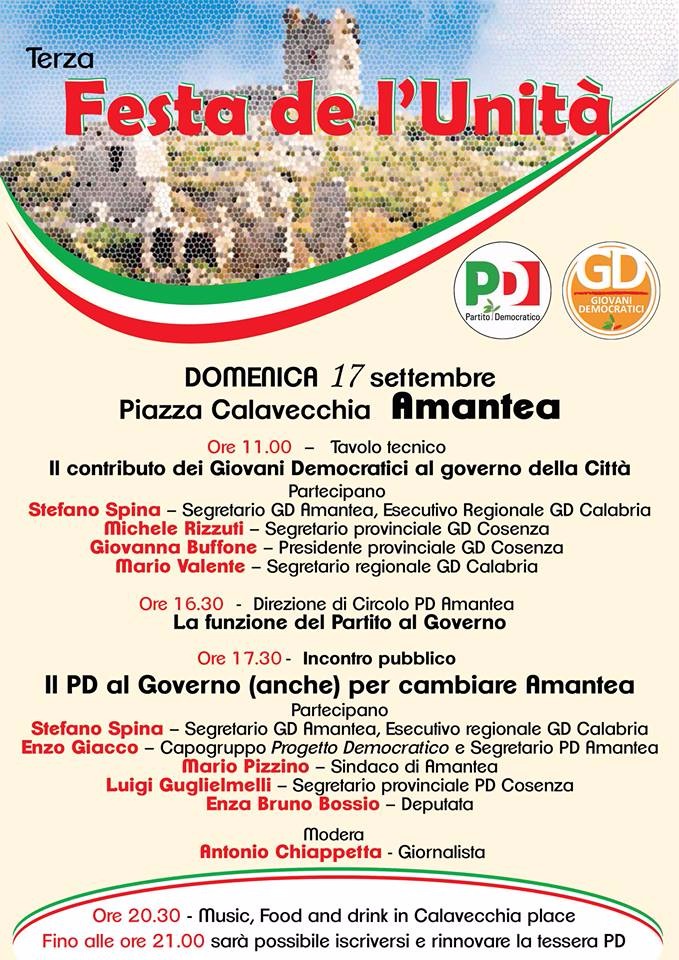 Terza
Festa de l'Unità

PD Partito Democratico

GD GIOVANI DEMOCRATICI

DOMENICA 17 settembre
Piazza Calavecchia Amantea

Ore 11.00 – Tavolo tecnico
Il contributo dei Giovani Democratici al governo della Città
Partecipano
Stefano Spina – Segretario GD Amantea, Esecutivo Regionale GD Calabria
Michele Rizzuti – Segretario provinciale GD Cosenza
Giovanna Buffone – Presidente provinciale GD Cosenza
Mario Valente – Segretario regionale GD Calabria

Ore 16.30 - Direzione di Circolo PD Amantea
La funzione del Partito al Governo

Ore 17.30 - Incontro pubblico
Il PD al Governo (anche) per cambiare Amantea
Partecipano
Stefano Spina – Segretario GD Amantea, Esecutivo regionale GD Calabria
Enzo Giacco – Capogruppo Progetto Democratico e Segretario PD Amantea
Mario Pizzino – Sindaco di Amantea
Luigi Guglielmelli – Segretario provinciale PD Cosenza
Enza Bruno Bossio – Deputata

Modera
Antonio Chiappetta - Giornalista

Ore 20.30 - Music, Food and drink in Calavecchia place
Fino alle ore 21.00 sarà possibile iscriversi e rinnovare la tessera PD